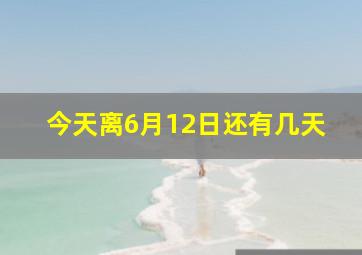 今天离6月12日还有几天